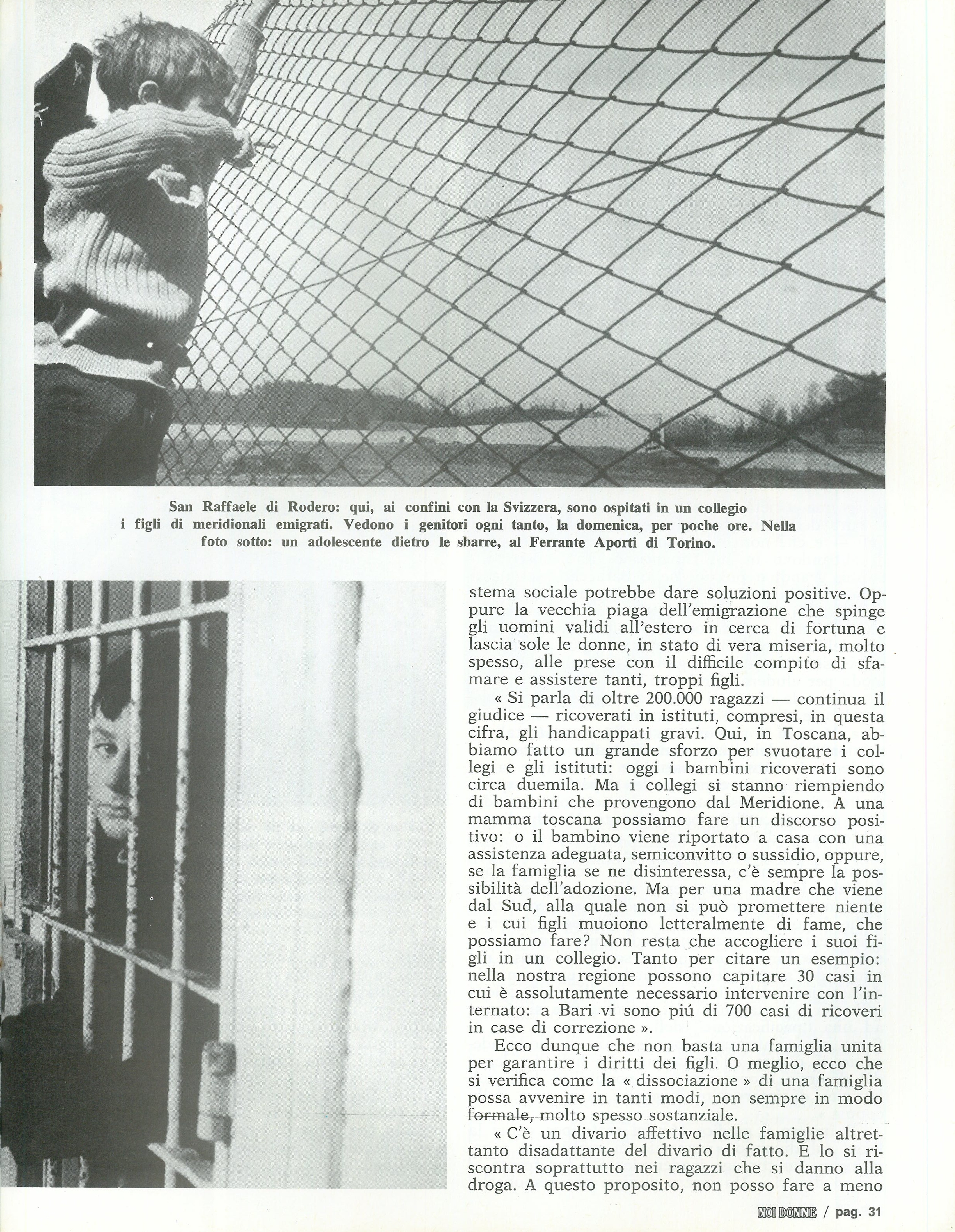 San Raffaele di Rodero: qui, ai confini con la Svizzera, sono ospitati in un collegio i figli di meridionali emigrati. Vedono i genitori ogni tanto, la domenica, per poche ore. Nella foto sotto: un adolescente dietro le sbarre, al Ferrante Aporti di Torino.

stema sociale potrebbe dare soluzioni positive. Oppure la vecchia piaga dell'emigrazione che spinge gli uomini validi all'estero in cerca di fortuna e lascia sole le donne, in stato di vera miseria, molto spesso, alle prese con il difficile compito di sfamare e assistere tanti, troppi figli.

« Si parla di oltre 200.000 ragazzi — continua il giudice — ricoverati in istituti, compresi, in questa cifra, gli handicappati gravi. Qui, in Toscana, abbiamo fatto un grande sforzo per svuotare i collegi e gli istituti: oggi i bambini ricoverati sono circa duemila. Ma i collegi si stanno riempiendo di bambini che provengono dal Meridione. A una mamma toscana possiamo fare un discorso positivo: o il bambino viene riportato a casa con una assistenza adeguata, semiconvitto o sussidio, oppure, se la famiglia se ne disinteressa, c'è sempre la possibilità dell'adozione. Ma per una madre che viene dal Sud, alla quale non si può promettere niente e i cui figli muoiono letteralmente di fame, che possiamo fare? Non resta che accogliere i suoi figli in un collegio. Tanto per citare un esempio: nella nostra regione possono capitare 30 casi in cui è assolutamente necessario intervenire con l'internato: a Bari vi sono piú di 700 casi di ricoveri in case di correzione ».

Ecco dunque che non basta una famiglia unita per garantire i diritti dei figli. O meglio, ecco che si verifica come la « dissociazione » di una famiglia possa avvenire in tanti modi, non sempre in modo formale, molto spesso sostanziale.

« C'è un divario affettivo nelle famiglie altrettanto disadattante del divario di fatto. E lo si riscontra soprattutto nei ragazzi che si danno alla droga. A questo proposito, non posso fare a meno

NOI DONNE / pag. 31